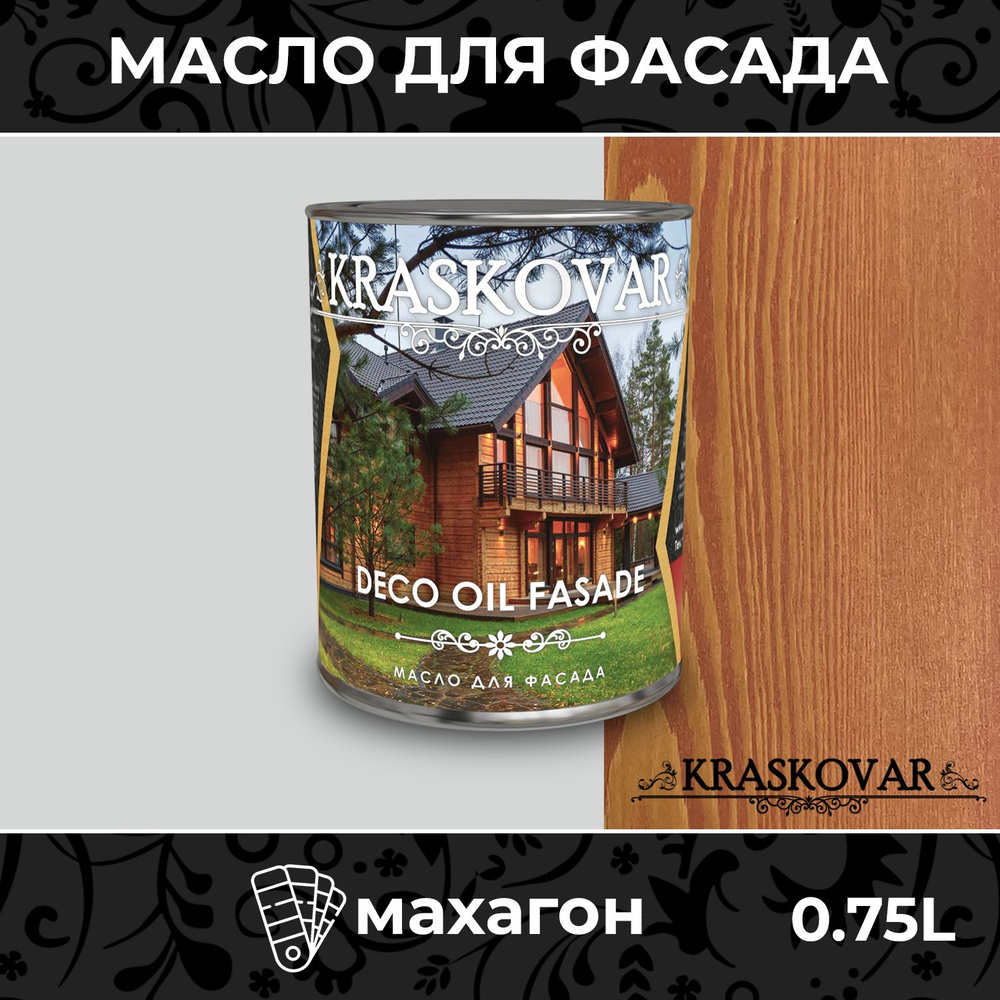 МАСЛО ДЛЯ ФАСАДА

KRASKOVAR

DECO OIL FASADE

МАСЛО ДЛЯ ФАСАДА

KRASKOVAR

махагон

0.75L